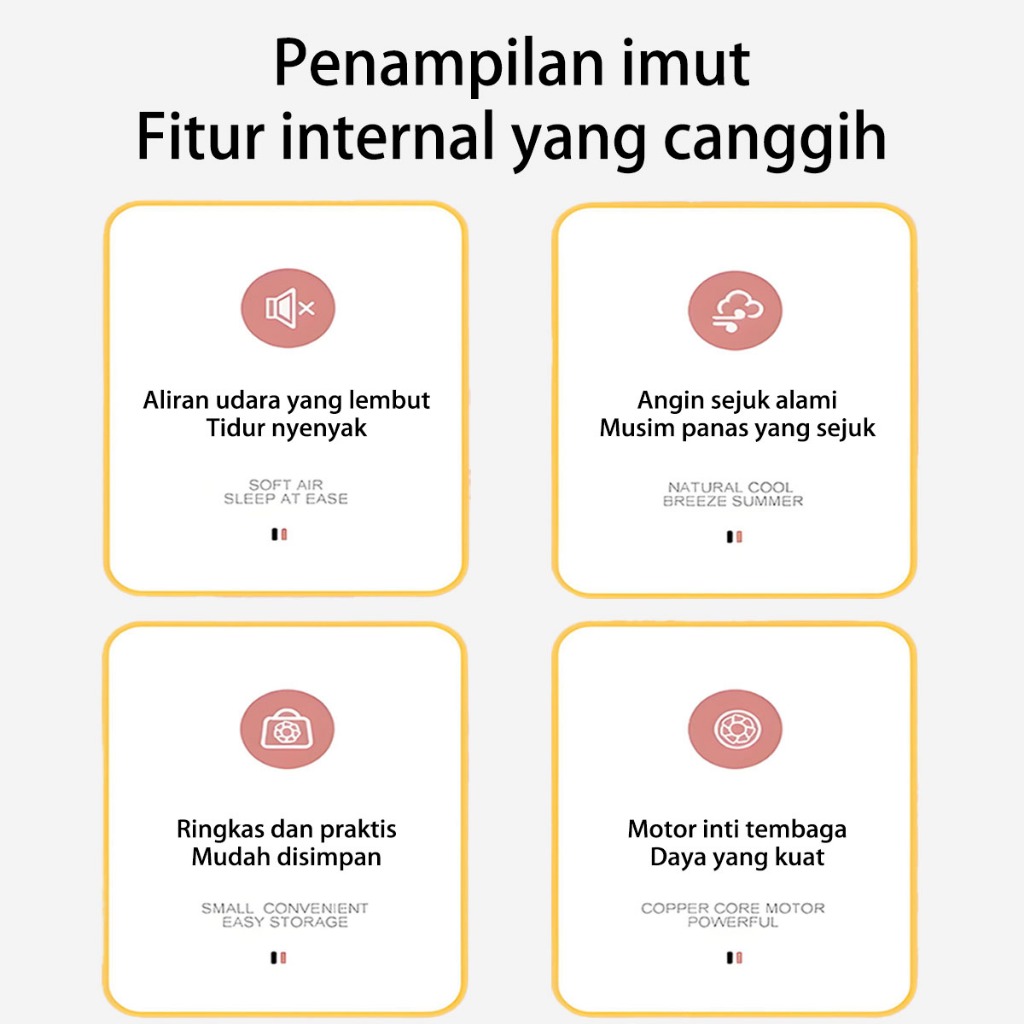 Penampilan imut
Fitur internal yang canggih

Aliran udara yang lembut
Tidur nyenyak

SOFT AIR
SLEEP AT EASE

Angin sejuk alami
Musim panas yang sejuk

NATURAL COOL
BREEZE SUMMER

Ringkas dan praktis
Mudah disimpan

SMALL CONVENIENT
EASY STORAGE

Motor inti tembaga
Daya yang kuat

COPPER CORE MOTOR
POWERFUL